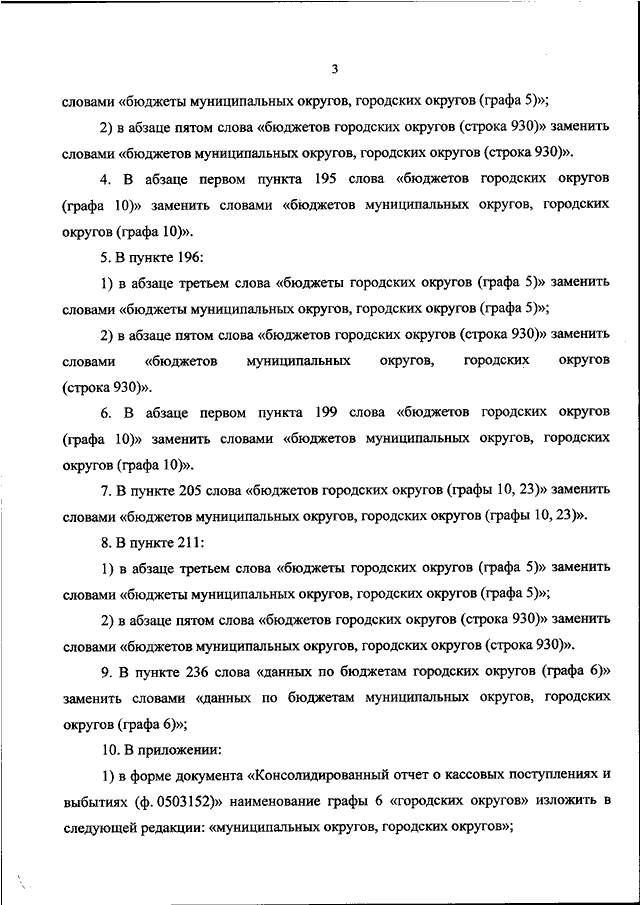 3

словами «бюджеты муниципальных округов, городских округов (графа 5)»;

2) в абзаце пятом слова «бюджетов городских округов (строка 930)» заменить словами «бюджетов муниципальных округов, городских округов (строка 930)».

4. В абзаце первом пункта 195 слова «бюджетов городских округов (графа 10)» заменить словами «бюджетов муниципальных округов, городских округов (графа 10)».

5. В пункте 196:

1) в абзаце третьем слова «бюджеты городских округов (графа 5)» заменить словами «бюджеты муниципальных округов, городских округов (графа 5)»;

2) в абзаце пятом слова «бюджетов городских округов (строка 930)» заменить словами «бюджетов муниципальных округов, городских округов (строка 930)».

6. В абзаце первом пункта 199 слова «бюджетов городских округов (графа 10)» заменить словами «бюджетов муниципальных округов, городских округов (графа 10)».

7. В пункте 205 слова «бюджетов городских округов (графы 10, 23)» заменить словами «бюджетов муниципальных округов, городских округов (графы 10, 23)».

8. В пункте 211:

1) в абзаце третьем слова «бюджеты городских округов (графа 5)» заменить словами «бюджеты муниципальных округов, городских округов (графа 5)»;

2) в абзаце пятом слова «бюджетов городских округов (строка 930)» заменить словами «бюджетов муниципальных округов, городских округов (строка 930)».

9. В пункте 236 слова «данных по бюджетам городских округов (графа 6)» заменить словами «данных по бюджетам муниципальных округов, городских округов (графа 6)»;

10. В приложении:

1) в форме документа «Консолидированный отчет о кассовых поступлениях и выбытиях (ф. 0503152)» наименование графы 6 «городских округов» изложить в следующей редакции: «муниципальных округов, городских округов»;